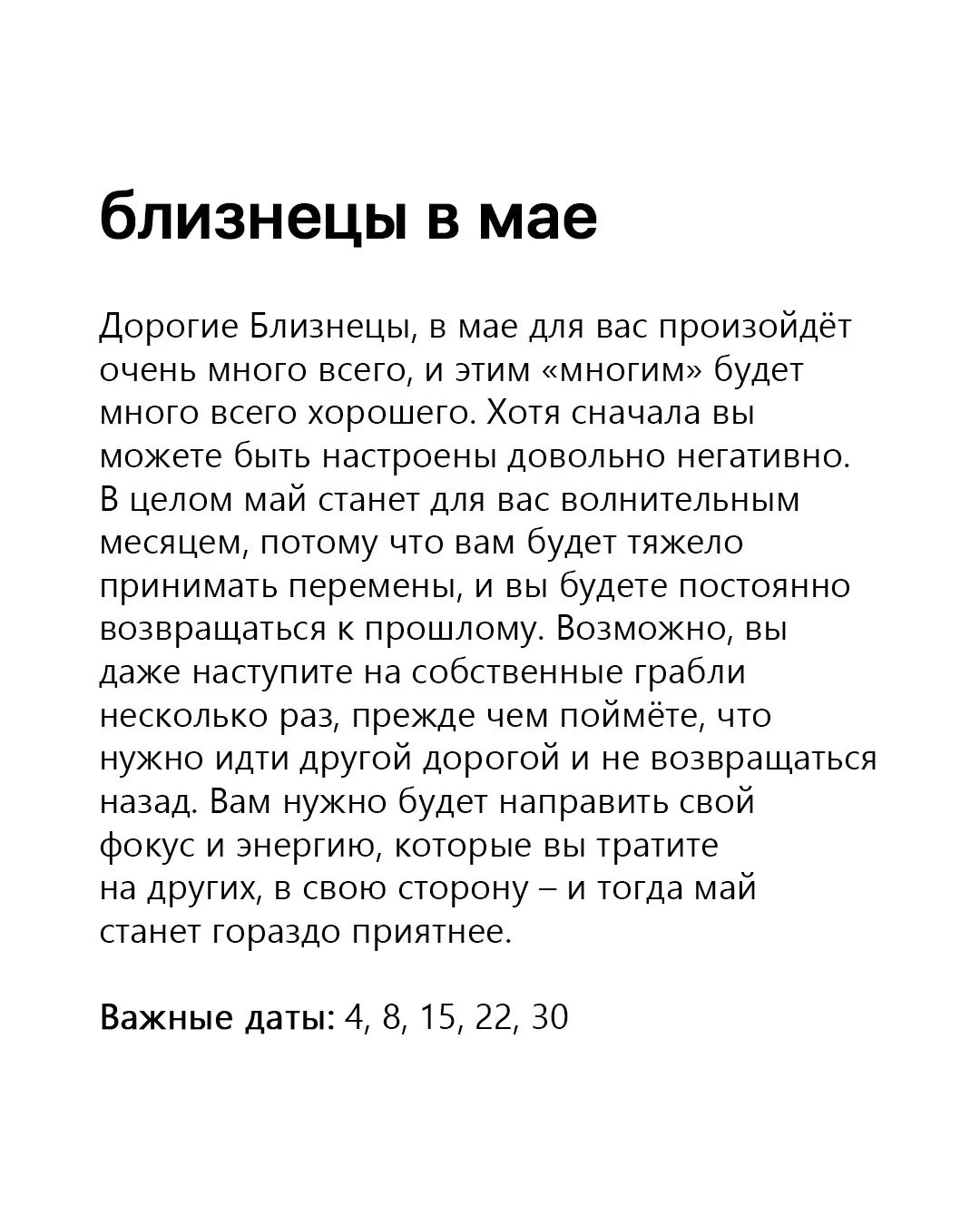 близнецы в мае

Дорогие Близнецы, в мае для вас произойдёт очень много всего, и этим «многим» будет много всего хорошего. Хотя сначала вы можете быть настроены довольно негативно. В целом май станет для вас волнительным месяцем, потому что вам будет тяжело принимать перемены, и вы будете постоянно возвращаться к прошлому. Возможно, вы даже наступите на собственные грабли несколько раз, прежде чем поймёте, что нужно идти другой дорогой и не возвращаться назад. Вам нужно будет направить свой фокус и энергию, которые вы тратите на других, в свою сторону – и тогда май станет гораздо приятнее.

Важные даты: 4, 8, 15, 22, 30